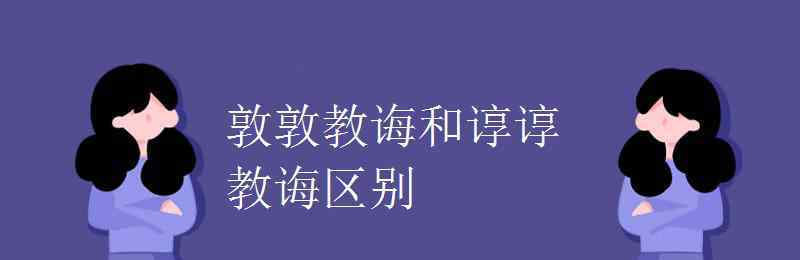 敦敦教诲和谆谆教诲区别